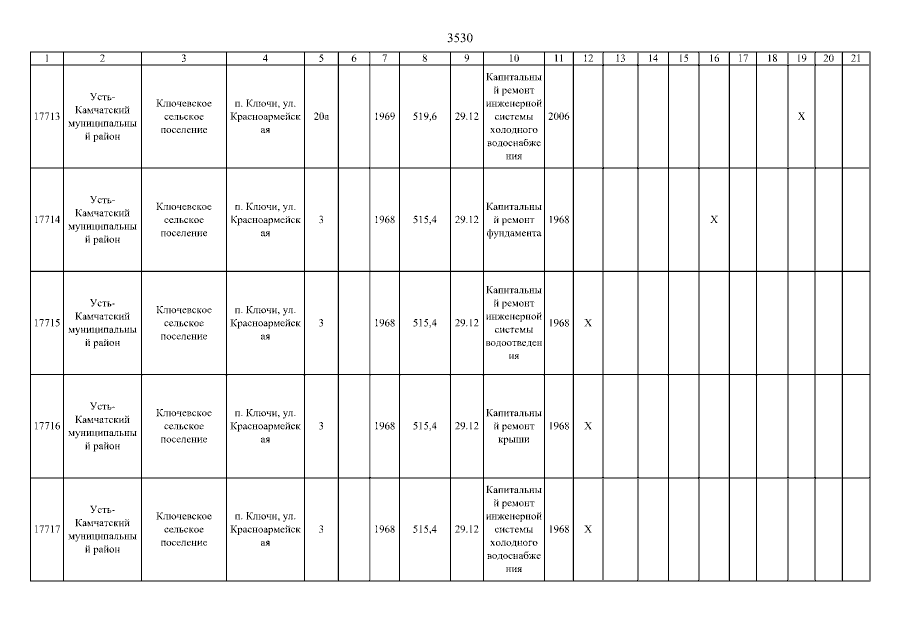 3530

| 1 | 2 | 3 | 4 | 5 | 6 | 7 | 8 | 9 | 10 | 11 | 12 | 13 | 14 | 15 | 16 | 17 | 18 | 19 | 20 | 21 |
|---|---|---|---|---|---|---|---|---|---|---|---|---|---|---|---|---|---|---|---|---|
| 17713 | Усть-Камчатский муниципальный район | Ключевское сельское поселение | п. Ключи, ул. Красноармейская | 20а | | 1969 | 519,6 | 29.12 | Капитальный ремонт инженерной системы холодного водоснабжения | 2006 | | | | | | | | X | | |
| 17714 | Усть-Камчатский муниципальный район | Ключевское сельское поселение | п. Ключи, ул. Красноармейская | 3 | | 1968 | 515,4 | 29.12 | Капитальный ремонт фундамента | 1968 | | | | | X | | | | | |
| 17715 | Усть-Камчатский муниципальный район | Ключевское сельское поселение | п. Ключи, ул. Красноармейская | 3 | | 1968 | 515,4 | 29.12 | Капитальный ремонт инженерной системы водоотведения | 1968 | X | | | | | | | | | |
| 17716 | Усть-Камчатский муниципальный район | Ключевское сельское поселение | п. Ключи, ул. Красноармейская | 3 | | 1968 | 515,4 | 29.12 | Капитальный ремонт крыши | 1968 | X | | | | | | | | | |
| 17717 | Усть-Камчатский муниципальный район | Ключевское сельское поселение | п. Ключи, ул. Красноармейская | 3 | | 1968 | 515,4 | 29.12 | Капитальный ремонт инженерной системы холодного водоснабжения | 1968 | X | | | | | | | | | |